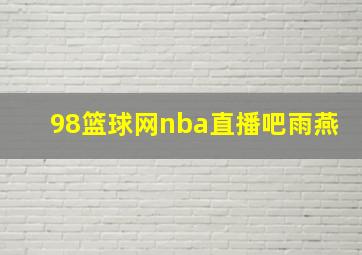 98篮球网nba直播吧雨燕